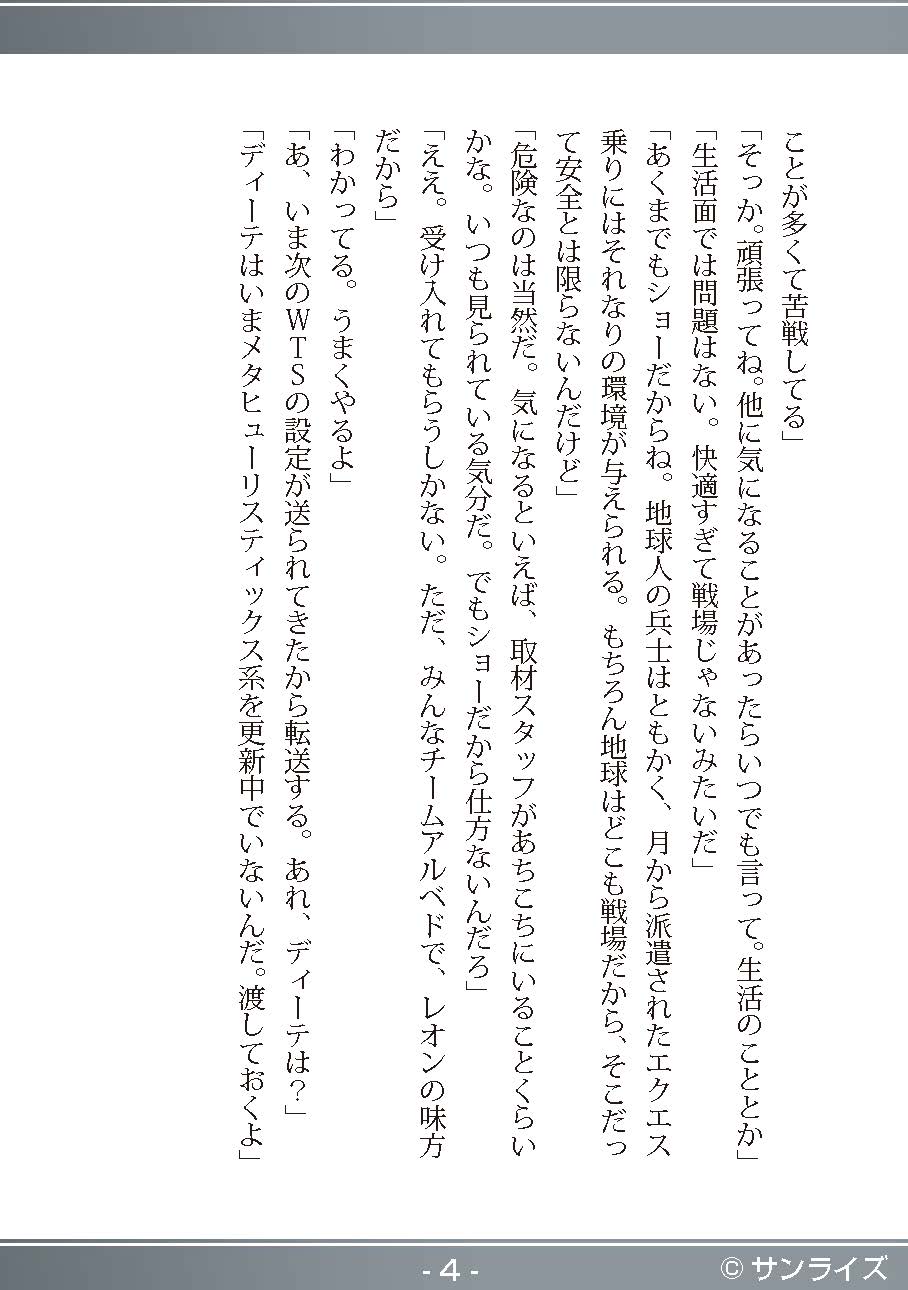 ことが多くて苦戦してる」

「そっか。頑張ってね。他に気になることがあったらいつでも言って。生活のこととか」

「生活面では問題はない。快適すぎて戦場じゃないみたいだ」

「あくまでもショーだからね。地球人の兵士はともかく、月から派遣されたエクエス乗りにはそれなりの環境が与えられる。もちろん地球はどこも戦場だから、そこだって安全とは限らないんだけど」

「危険なのは当然だ。気になるといえば、取材スタッフがあちこちにいることくらいかな。いつも見られている気分だ。でもショーだから仕方ないんだろ」

「ええ。受け入れてもらうしかない。ただ、みんなチームアルベドで、レオンの味方だから」

「わかってる。うまくやるよ」

「あ、いま次のＷＴＳの設定が送られてきたから転送する。あれ、ディーテは？」

「ディーテはいまメタヒューリスティックス系を更新中でいないんだ。渡しておくよ」

- 4 -

© サンライズ